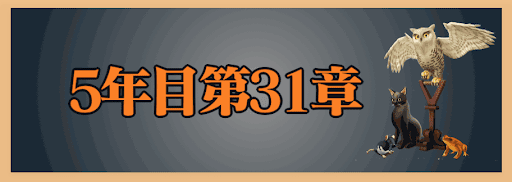 5年目第31章